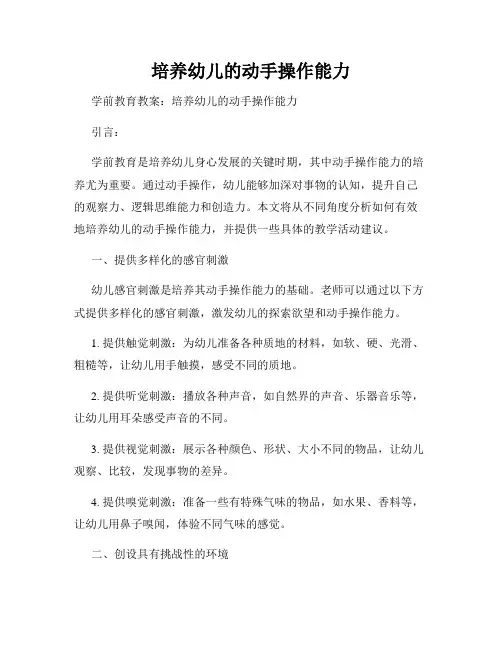 培养幼儿的动手操作能力

学前教育教案：培养幼儿的动手操作能力

引言：

学前教育是培养幼儿身心发展的关键时期，其中动手操作能力的培养尤为重要。通过动手操作，幼儿能够加深对事物的认知，提升自己的观察力、逻辑思维能力和创造力。本文将从不同角度分析如何有效地培养幼儿的动手操作能力，并提供一些具体的教学活动建议。

一、提供多样化的感官刺激

幼儿感官刺激是培养其动手操作能力的基础。老师可以通过以下方式提供多样化的感官刺激，激发幼儿的探索欲望和动手操作能力。

1. 提供触觉刺激：为幼儿准备各种质地的材料，如软、硬、光滑、粗糙等，让幼儿用手触摸，感受不同的质地。

2. 提供听觉刺激：播放各种声音，如自然界的声音、乐器音乐等，让幼儿用耳朵感受声音的不同。

3. 提供视觉刺激：展示各种颜色、形状、大小不同的物品，让幼儿观察、比较，发现事物的差异。

4. 提供嗅觉刺激：准备一些有特殊气味的物品，如水果、香料等，让幼儿用鼻子嗅闻，体验不同气味的感觉。

二、创设具有挑战性的环境